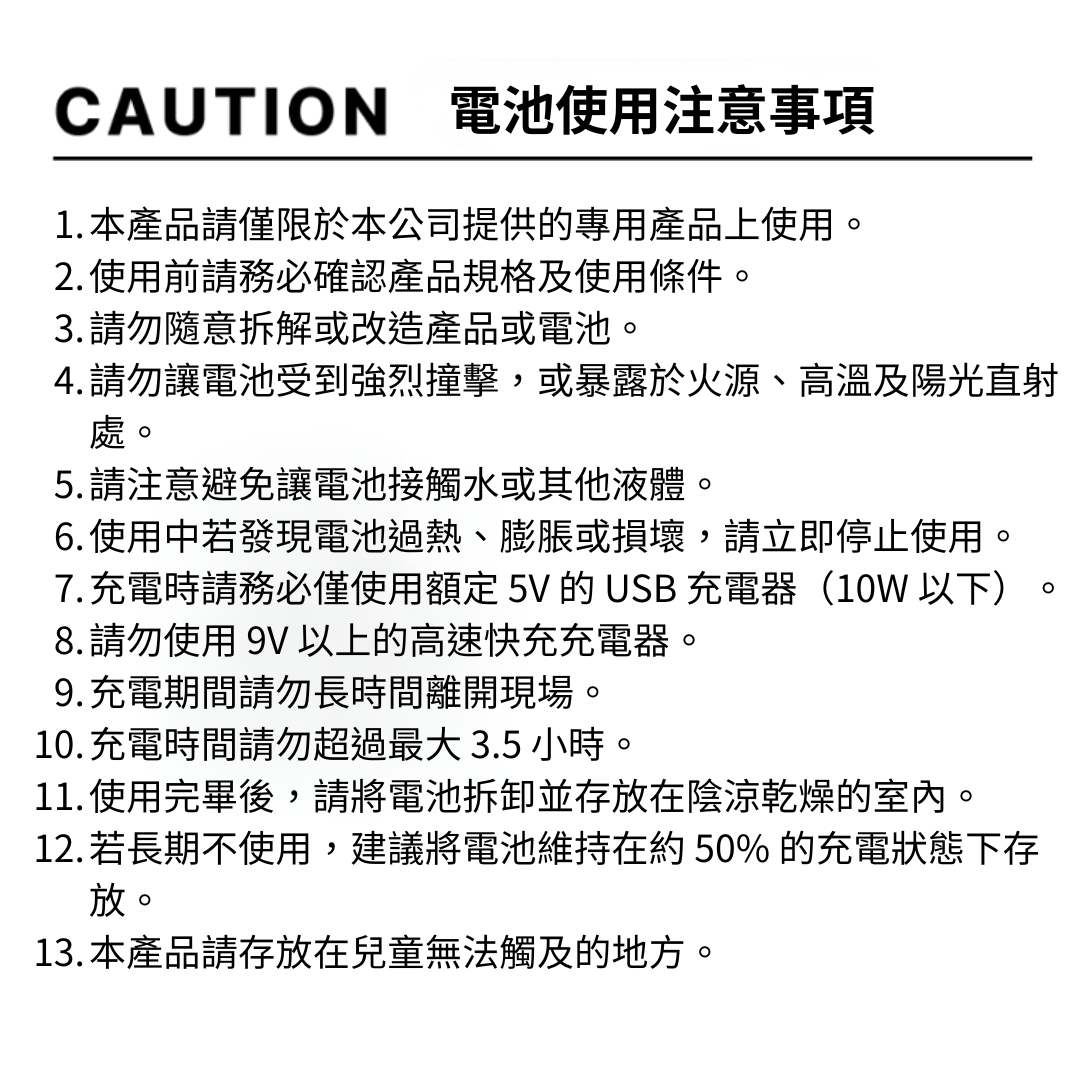 CAUTION 電池使用注意事項

1. 本產品請僅限於本公司提供的專用產品上使用。
2. 使用前請務必確認產品規格及使用條件。
3. 請勿隨意拆解或改造產品或電池。
4. 請勿讓電池受到強烈撞擊，或暴露於火源、高溫及陽光直射處。
5. 請注意避免讓電池接觸水或其他液體。
6. 使用中若發現電池過熱、膨脹或損壞，請立即停止使用。
7. 充電時請務必僅使用額定 5V 的 USB 充電器（10W 以下）。
8. 請勿使用 9V 以上的高速快充充電器。
9. 充電期間請勿長時間離開現場。
10. 充電時間請勿超過最大 3.5 小時。
11. 使用完畢後，請將電池拆卸並存放在陰涼乾燥的室內。
12. 若長期不使用，建議將電池維持在約 50% 的充電狀態下存放。
13. 本產品請存放在兒童無法觸及的地方。